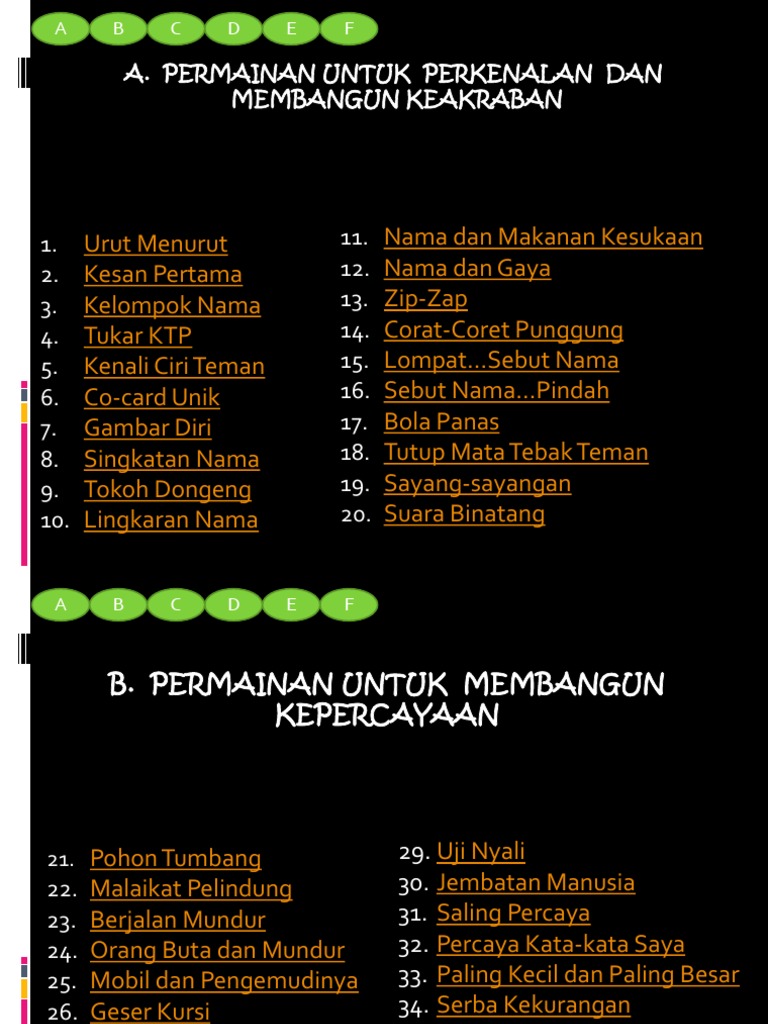 A B C D E F

A. PERMAINAN UNTUK PERKENALAN DAN MEMBANGUN KEAKRABAN

1. Urut Menurut
2. Kesan Pertama
3. Kelompok Nama
4. Tukar KTP
5. Kenali Ciri Teman
6. Co-card Unik
7. Gambar Diri
8. Singkatan Nama
9. Tokoh Dongeng
10. Lingkaran Nama

11. Nama dan Makanan Kesukaan
12. Nama dan Gaya
13. Zip-Zap
14. Corat-Coret Punggung
15. Lompat...Sebut Nama
16. Sebut Nama...Pindah
17. Bola Panas
18. Tutup Mata Tebak Teman
19. Sayang-sayangan
20. Suara Binatang

A B C D E F

B. PERMAINAN UNTUK MEMBANGUN KEPERCAYAAN

21. Pohon Tumbang
22. Malaikat Pelindung
23. Berjalan Mundur
24. Orang Buta dan Mundur
25. Mobil dan Pengemudinya
26. Geser Kursi

29. Uji Nyali
30. Jembatan Manusia
31. Saling Percaya
32. Percaya Kata-kata Saya
33. Paling Kecil dan Paling Besar
34. Serba Kekurangan